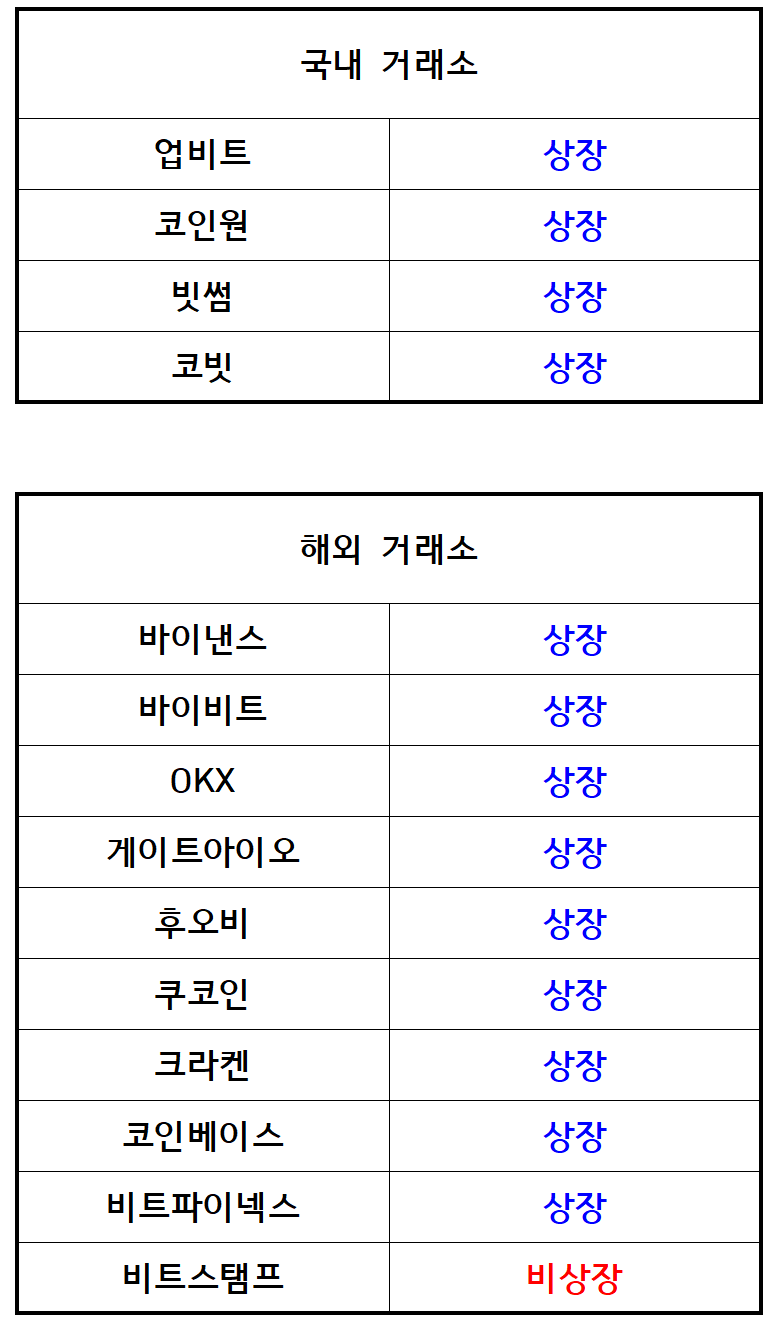 | 국내 거래소 | |
|---|---|
| 업비트 | 상장 |
| 코인원 | 상장 |
| 빗썸 | 상장 |
| 코빗 | 상장 |

| 해외 거래소 | |
|---|---|
| 바이낸스 | 상장 |
| 바이비트 | 상장 |
| OKX | 상장 |
| 게이트아이오 | 상장 |
| 후오비 | 상장 |
| 쿠코인 | 상장 |
| 크라켄 | 상장 |
| 코인베이스 | 상장 |
| 비트파이넥스 | 상장 |
| 비트스탬프 | 비상장 |